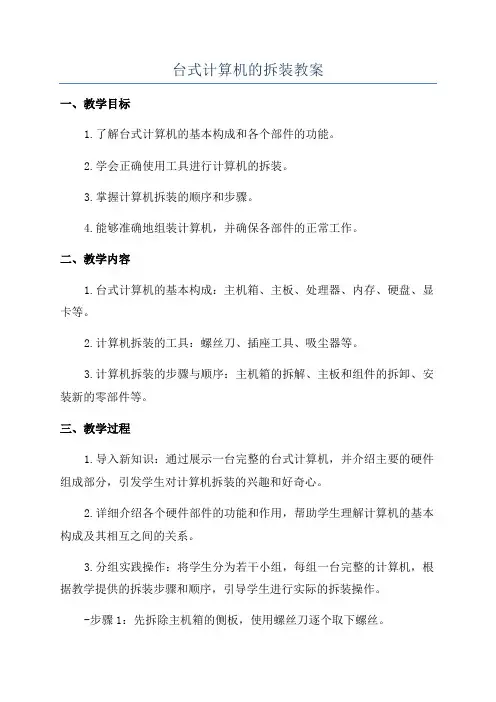 台式计算机的拆装教案

一、教学目标

1.了解台式计算机的基本构成和各个部件的功能。

2.学会正确使用工具进行计算机的拆装。

3.掌握计算机拆装的顺序和步骤。

4.能够准确地组装计算机，并确保各部件的正常工作。

二、教学内容

1.台式计算机的基本构成：主机箱、主板、处理器、内存、硬盘、显卡等。

2.计算机拆装的工具：螺丝刀、插座工具、吸尘器等。

3.计算机拆装的步骤与顺序：主机箱的拆解、主板和组件的拆卸、安装新的零部件等。

三、教学过程

1.导入新知识：通过展示一台完整的台式计算机，并介绍主要的硬件组成部分，引发学生对计算机拆装的兴趣和好奇心。

2.详细介绍各个硬件部件的功能和作用，帮助学生理解计算机的基本构成及其相互之间的关系。

3.分组实践操作：将学生分为若干小组，每组一台完整的计算机，根据教学提供的拆装步骤和顺序，引导学生进行实际的拆装操作。

-步骤1：先拆除主机箱的侧板，使用螺丝刀逐个取下螺丝。